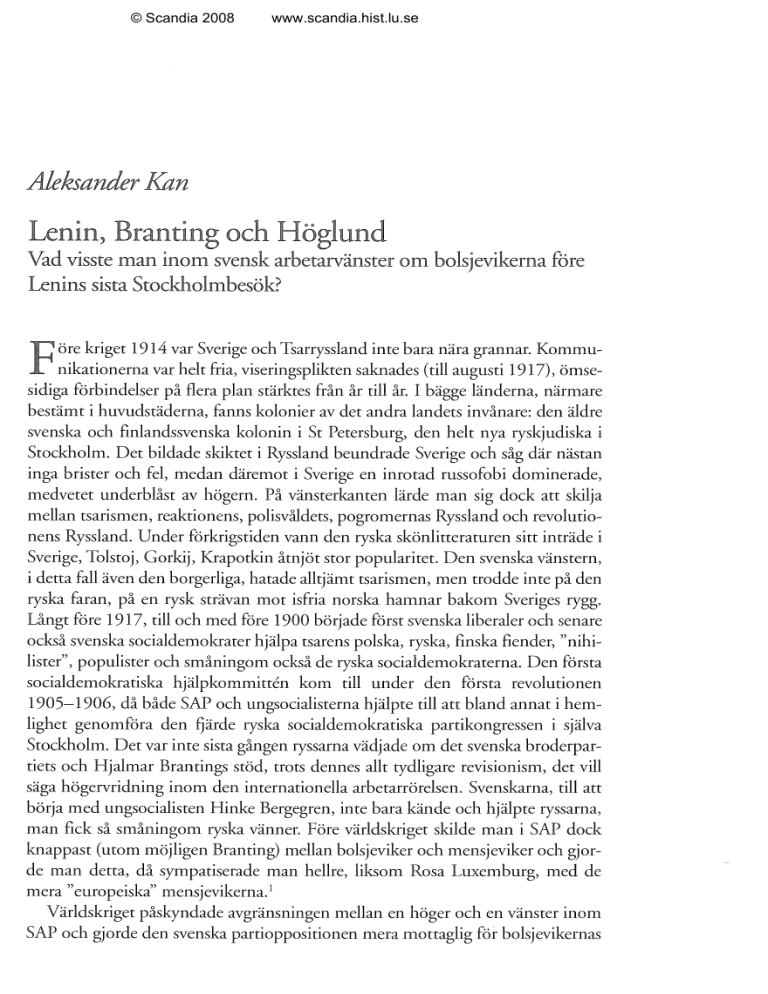 © Scandia 2008 www.scandia.hist.lu.se

Aleksander Kan

Lenin, Branting och Höglund
Vad visste man inom svensk arbetarvänster om bolsjevikerna före Lenins sista Stockholmbesök?

Före kriget 1914 var Sverige och Tsarryssland inte bara nära grannar. Kommunikationerna var helt fria, viseringsplikten saknades (till augusti 1917), ömsesidiga förbindelser på flera plan stärktes från år till år. I bägge länderna, närmare bestämt i huvudstäderna, fanns kolonier av det andra landets invånare: den äldre svenska och finlandssvenska kolonin i St Petersburg, den helt nya ryskjudiska i Stockholm. Det bildade skiktet i Ryssland beundrade Sverige och såg där nästan inga brister och fel, medan däremot i Sverige en inrotad russofobi dominerade, medvetet underblåst av högern. På vänsterkanten lärde man sig dock att skilja mellan tsarismen, reaktionens, polisvåldets, pogromernas Ryssland och revolutionens Ryssland. Under förkrigstiden vann den ryska skönlitteraturen sitt inträde i Sverige, Tolstoj, Gorkij, Krapotkin åtnjöt stor popularitet. Den svenska vänstern, i detta fall även den borgerliga, hatade alltjämt tsarismen, men trodde inte på den ryska faran, på en rysk strävan mot isfria norska hamnar bakom Sveriges rygg. Långt före 1917, till och med före 1900 började först svenska liberaler och senare också svenska socialdemokrater hjälpa tsarens polska, ryska, finska fiender, "nihilister", populister och småningom också de ryska socialdemokraterna. Den första socialdemokratiska hjälpkommittén kom till under den första revolutionen 1905–1906, då både SAP och ungsocialisterna hjälpte till att bland annat i hemlighet genomföra den fjärde ryska socialdemokratiska partikongressen i själva Stockholm. Det var inte sista gången ryssarna vädjade om det svenska broderpartiets och Hjalmar Brantings stöd, trots dennes allt tydligare revisionism, det vill säga högervridning inom den internationella arbetarrörelsen. Svenskarna, till att börja med ungsocialisten Hinke Bergegren, inte bara kände och hjälpte ryssarna, man fick så småningom ryska vänner. Före världskriget skilde man i SAP dock knappast (utom möjligen Branting) mellan bolsjeviker och mensjeviker och gjorde man detta, då sympatiserade man hellre, liksom Rosa Luxemburg, med de mera "europeiska" mensjevikerna.$^1$

Världskriget påskyndade avgränsningen mellan en höger och en vänster inom SAP och gjorde den svenska partioppositionen mera mottaglig för bolsjevikernas